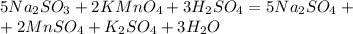 $5Na_2SO_3 + 2KMnO_4 + 3H_2SO_4 = 5Na_2SO_4 +$
$+ 2MnSO_4 + K_2SO_4 + 3H_2O$